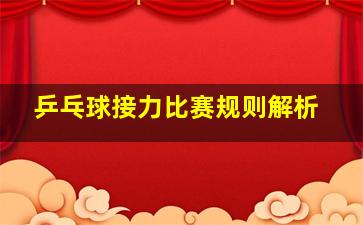 乒乓球接力比赛规则解析